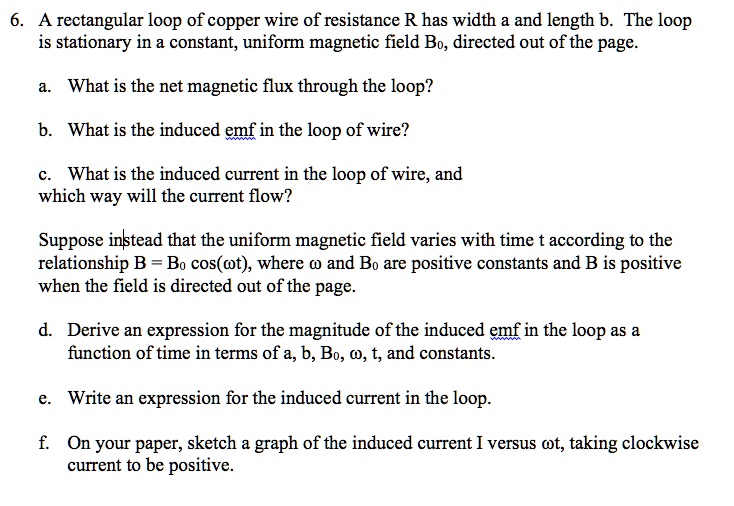 6. A rectangular loop of copper wire of resistance R has width a and length b. The loop is stationary in a constant, uniform magnetic field $B_0$, directed out of the page.

a. What is the net magnetic flux through the loop?

b. What is the induced emf in the loop of wire?

c. What is the induced current in the loop of wire, and which way will the current flow?

Suppose instead that the uniform magnetic field varies with time t according to the relationship $B = B_0 \cos(\omega t)$, where $\omega$ and $B_0$ are positive constants and B is positive when the field is directed out of the page.

d. Derive an expression for the magnitude of the induced emf in the loop as a function of time in terms of a, b, $B_0$, $\omega$, t, and constants.

e. Write an expression for the induced current in the loop.

f. On your paper, sketch a graph of the induced current I versus $\omega t$, taking clockwise current to be positive.